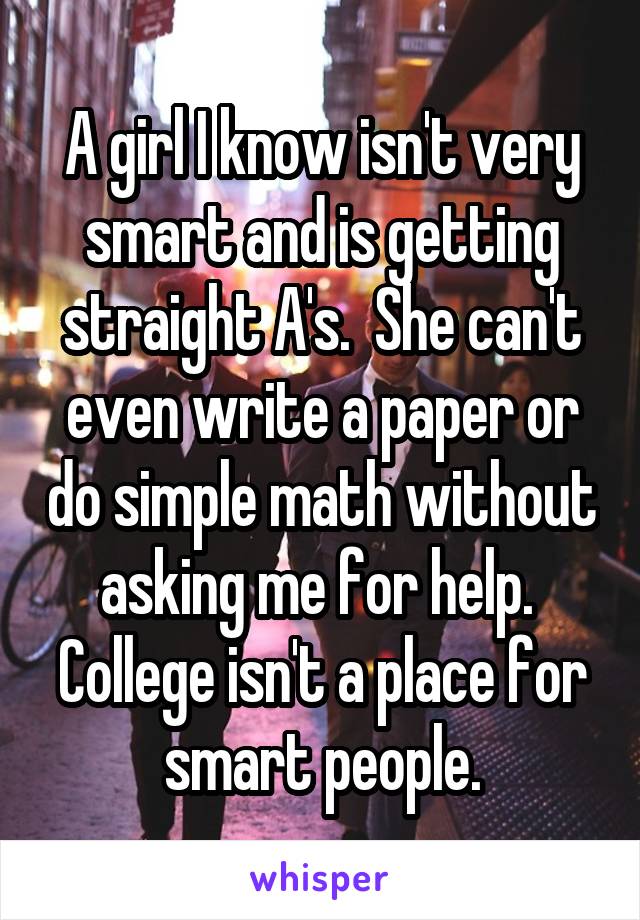 A girl I know isn't very smart and is getting straight A's.  She can't even write a paper or do simple math without asking me for help.  College isn't a place for smart people.

whisper